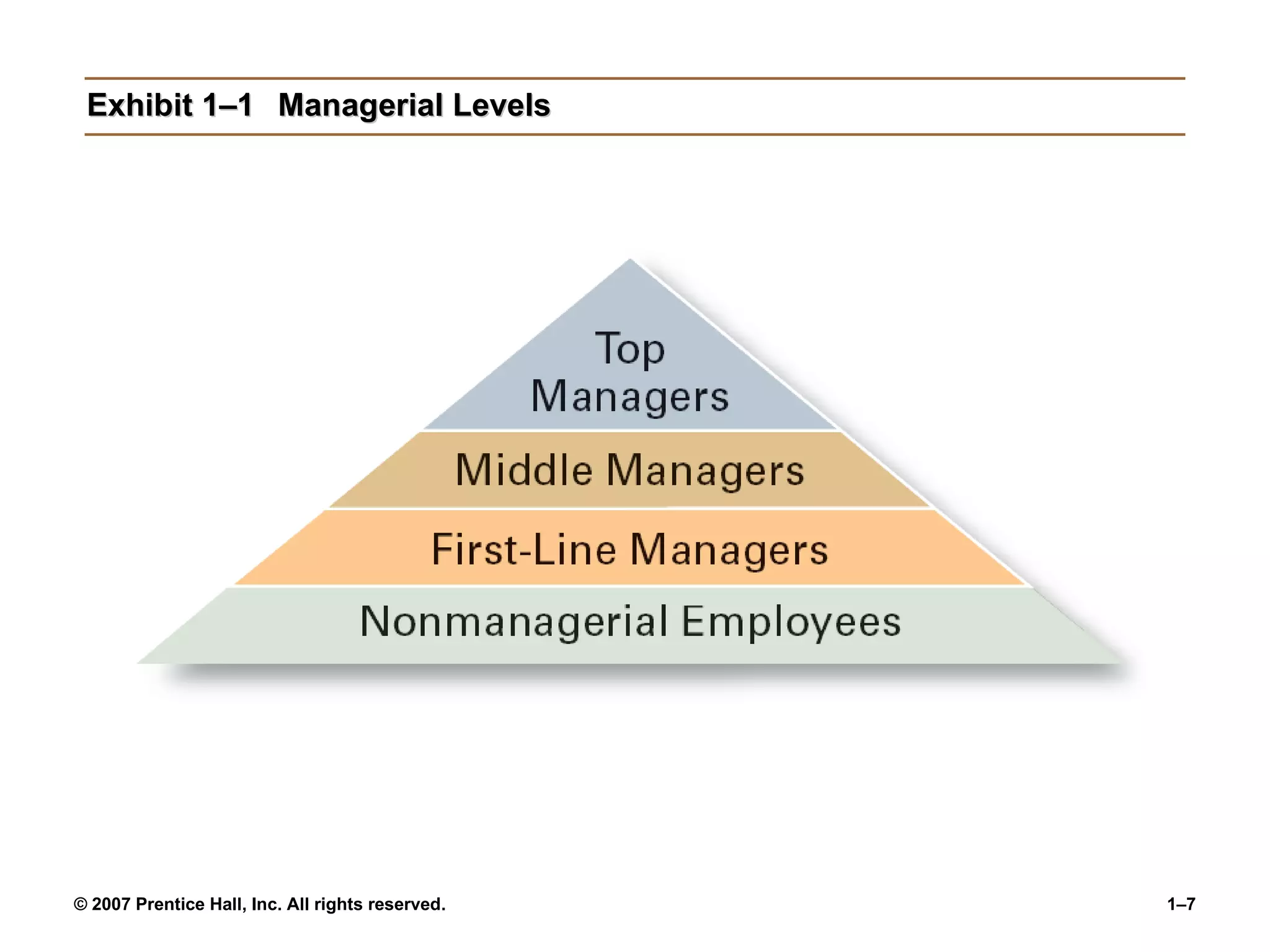 Exhibit 1–1 Managerial Levels

Top Managers

Middle Managers

First-Line Managers

Nonmanagerial Employees

© 2007 Prentice Hall, Inc. All rights reserved.

1–7